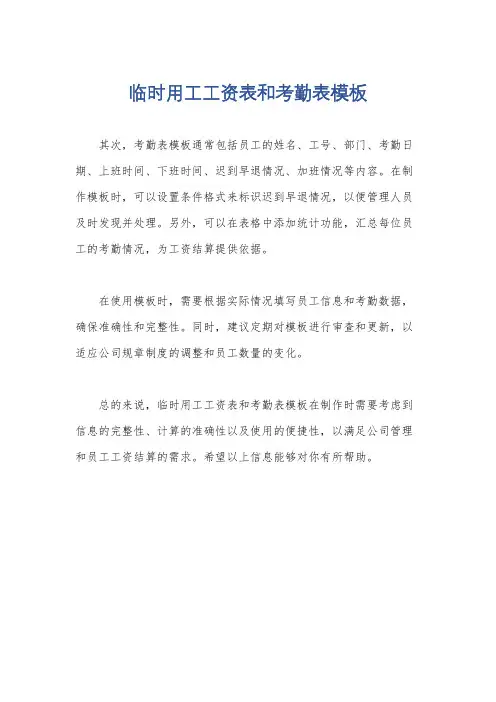 临时用工工资表和考勤表模板

其次，考勤表模板通常包括员工的姓名、工号、部门、考勤日期、上班时间、下班时间、迟到早退情况、加班情况等内容。在制作模板时，可以设置条件格式来标识迟到早退情况，以便管理人员及时发现并处理。另外，可以在表格中添加统计功能，汇总每位员工的考勤情况，为工资结算提供依据。

在使用模板时，需要根据实际情况填写员工信息和考勤数据，确保准确性和完整性。同时，建议定期对模板进行审查和更新，以适应公司规章制度的调整和员工数量的变化。

总的来说，临时用工工资表和考勤表模板在制作时需要考虑到信息的完整性、计算的准确性以及使用的便捷性，以满足公司管理和员工工资结算的需求。希望以上信息能够对你有所帮助。